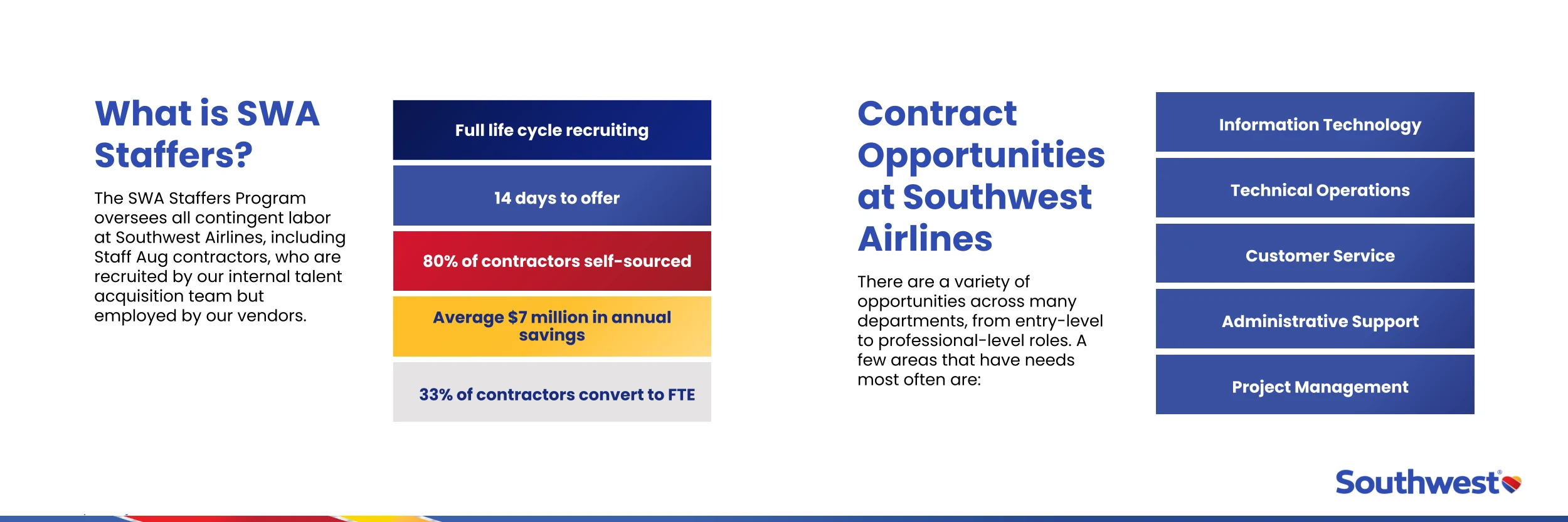 What is SWA Staffers?

The SWA Staffers Program oversees all contingent labor at Southwest Airlines, including Staff Aug contractors, who are recruited by our internal talent acquisition team but employed by our vendors.

Full life cycle recruiting

14 days to offer

80% of contractors self-sourced

Average $7 million in annual savings

33% of contractors convert to FTE

Contract Opportunities at Southwest Airlines

There are a variety of opportunities across many departments, from entry-level to professional-level roles. A few areas that have needs most often are:

Information Technology

Technical Operations

Customer Service

Administrative Support

Project Management

Southwest®